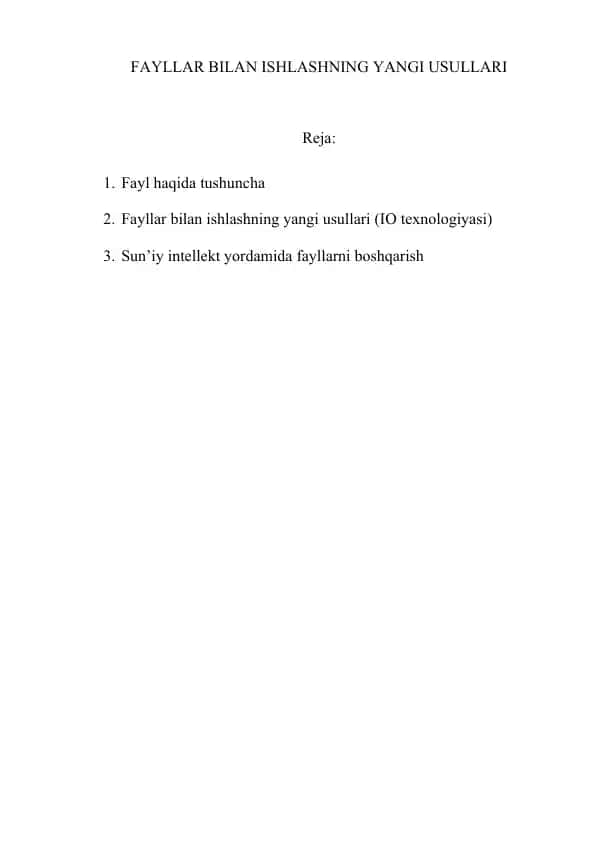 FAYLLAR BILAN ISHLASHNING YANGI USULLARI

Reja:

1. Fayl haqida tushuncha

2. Fayllar bilan ishlashning yangi usullari (IO texnologiyasi)

3. Sun’iy intellekt yordamida fayllarni boshqarish